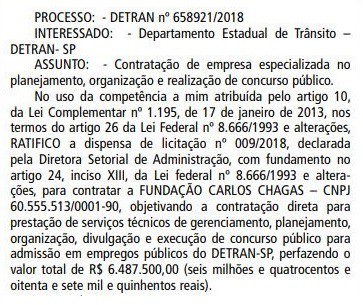 PROCESSO: - DETRAN nº 658921/2018
INTERESSADO: - Departamento Estadual de Trânsito – DETRAN- SP
ASSUNTO: - Contratação de empresa especializada no planejamento, organização e realização de concurso público.

No uso da competência a mim atribuída pelo artigo 10, da Lei Complementar nº 1.195, de 17 de janeiro de 2013, nos termos do artigo 26 da Lei Federal nº 8.666/1993 e alterações, RATIFICO a dispensa de licitação nº 009/2018, declarada pela Diretora Setorial de Administração, com fundamento no artigo 24, inciso XIII, da Lei federal nº 8.666/1993 e alterações, para contratar a FUNDAÇÃO CARLOS CHAGAS – CNPJ 60.555.513/0001-90, objetivando a contratação direta para prestação de serviços técnicos de gerenciamento, planejamento, organização, divulgação e execução de concurso público para admissão em empregos públicos do DETRAN-SP, perfazendo o valor total de R$ 6.487.500,00 (seis milhões e quatrocentos e oitenta e sete mil e quinhentos reais).